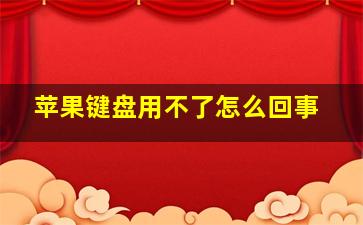 苹果键盘用不了怎么回事